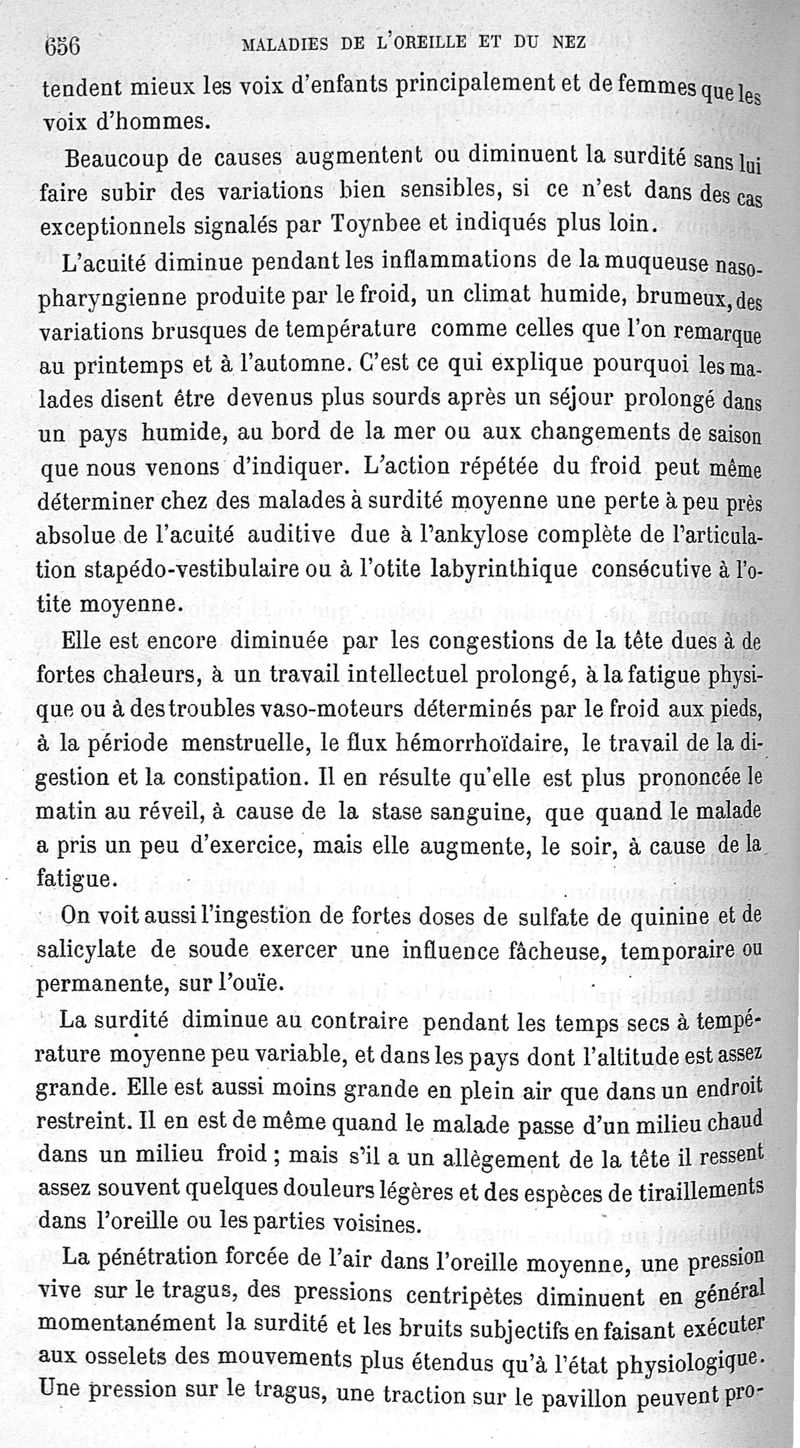 656 MALADIES DE L'OREILLE ET DU NEZ

tendent mieux les voix d'enfants principalement et de femmes que les voix d'hommes.

Beaucoup de causes augmentent ou diminuent la surdité sans lui faire subir des variations bien sensibles, si ce n'est dans des cas exceptionnels signalés par Toynbee et indiqués plus loin.

L'acuité diminue pendant les inflammations de la muqueuse nasopharyngienne produite par le froid, un climat humide, brumeux, des variations brusques de température comme celles que l'on remarque au printemps et à l'automne. C'est ce qui explique pourquoi les malades disent être devenus plus sourds après un séjour prolongé dans un pays humide, au bord de la mer ou aux changements de saison que nous venons d'indiquer. L'action répétée du froid peut même déterminer chez des malades à surdité moyenne une perte à peu près absolue de l'acuité auditive due à l'ankylose complète de l'articulation stapédo-vestibulaire ou à l'otite labyrinthique consécutive à l'otite moyenne.

Elle est encore diminuée par les congestions de la tête dues à de fortes chaleurs, à un travail intellectuel prolongé, à la fatigue physique ou à des troubles vaso-moteurs déterminés par le froid aux pieds, à la période menstruelle, le flux hémorrhoïdaire, le travail de la digestion et la constipation. Il en résulte qu'elle est plus prononcée le matin au réveil, à cause de la stase sanguine, que quand le malade a pris un peu d'exercice, mais elle augmente, le soir, à cause de la fatigue.

On voit aussi l'ingestion de fortes doses de sulfate de quinine et de salicylate de soude exercer une influence fâcheuse, temporaire ou permanente, sur l'ouïe.

La surdité diminue au contraire pendant les temps secs à température moyenne peu variable, et dans les pays dont l'altitude est assez grande. Elle est aussi moins grande en plein air que dans un endroit restreint. Il en est de même quand le malade passe d'un milieu chaud dans un milieu froid ; mais s'il a un allègement de la tête il ressent assez souvent quelques douleurs légères et des espèces de tiraillements dans l'oreille ou les parties voisines.

La pénétration forcée de l'air dans l'oreille moyenne, une pression vive sur le tragus, des pressions centripètes diminuent en général momentanément la surdité et les bruits subjectifs en faisant exécuter aux osselets des mouvements plus étendus qu'à l'état physiologique. Une pression sur le tragus, une traction sur le pavillon peuvent pro-